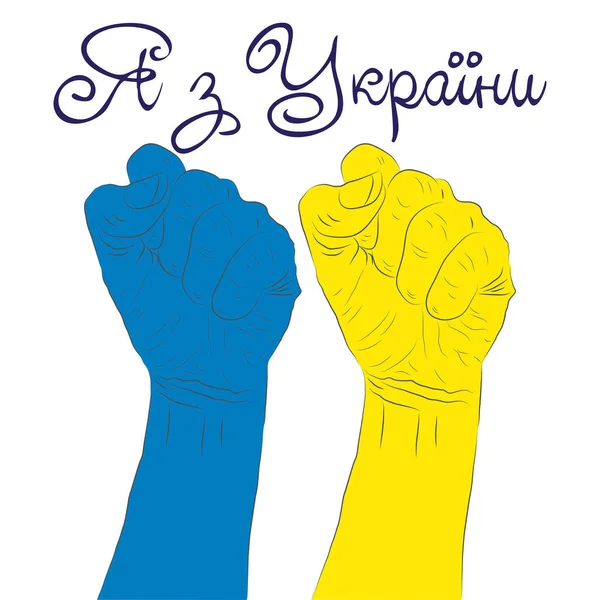 Я з України